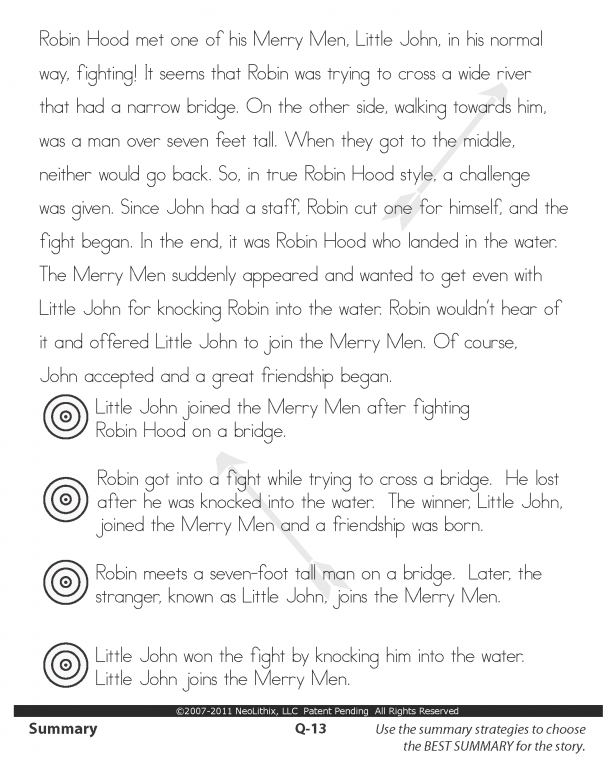 Robin Hood met one of his Merry Men, Little John, in his normal way, fighting! It seems that Robin was trying to cross a wide river that had a narrow bridge. On the other side, walking towards him, was a man over seven feet tall. When they got to the middle, neither would go back. So, in true Robin Hood style, a challenge was given. Since John had a staff, Robin cut one for himself, and the fight began. In the end, it was Robin Hood who landed in the water. The Merry Men suddenly appeared and wanted to get even with Little John for knocking Robin into the water. Robin wouldn't hear of it and offered Little John to join the Merry Men. Of course, John accepted and a great friendship began.

Little John joined the Merry Men after fighting Robin Hood on a bridge.

Robin got into a fight while trying to cross a bridge. He lost after he was knocked into the water. The winner, Little John, joined the Merry Men and a friendship was born.

Robin meets a seven-foot tall man on a bridge. Later, the stranger, known as Little John, joins the Merry Men.

Little John won the fight by knocking him into the water. Little John joins the Merry Men.

©2007-2011 NeoLithix, LLC Patent Pending All Rights Reserved

Summary

Q-13

Use the summary strategies to choose the BEST SUMMARY for the story.